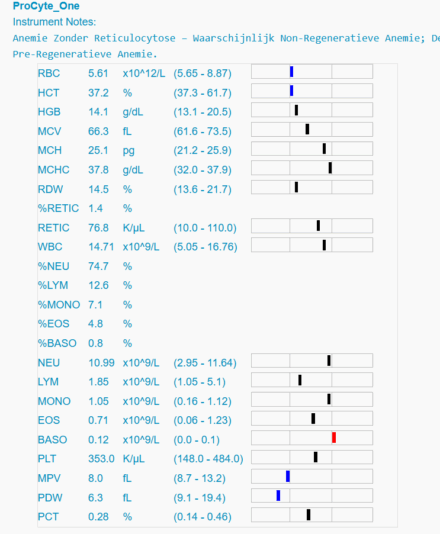 ProCyte_One
Instrument Notes:
Anemie Zonder Reticulocytose – Waarschijnlijk Non-Regeneratieve Anemie; De
Pre-Regeneratieve Anemie.

| | | | |
|---|---|---|---|
| RBC | 5.61 | x10^12/L | (5.65 - 8.87) |
| HCT | 37.2 | % | (37.3 - 61.7) |
| HGB | 14.1 | g/dL | (13.1 - 20.5) |
| MCV | 66.3 | fL | (61.6 - 73.5) |
| MCH | 25.1 | pg | (21.2 - 25.9) |
| MCHC | 37.8 | g/dL | (32.0 - 37.9) |
| RDW | 14.5 | % | (13.6 - 21.7) |
| %RETIC | 1.4 | % | |
| RETIC | 76.8 | K/µL | (10.0 - 110.0) |
| WBC | 14.71 | x10^9/L | (5.05 - 16.76) |
| %NEU | 74.7 | % | |
| %LYM | 12.6 | % | |
| %MONO | 7.1 | % | |
| %EOS | 4.8 | % | |
| %BASO | 0.8 | % | |
| NEU | 10.99 | x10^9/L | (2.95 - 11.64) |
| LYM | 1.85 | x10^9/L | (1.05 - 5.1) |
| MONO | 1.05 | x10^9/L | (0.16 - 1.12) |
| EOS | 0.71 | x10^9/L | (0.06 - 1.23) |
| BASO | 0.12 | x10^9/L | (0.0 - 0.1) |
| PLT | 353.0 | K/µL | (148.0 - 484.0) |
| MPV | 8.0 | fL | (8.7 - 13.2) |
| PDW | 6.3 | fL | (9.1 - 19.4) |
| PCT | 0.28 | % | (0.14 - 0.46) |